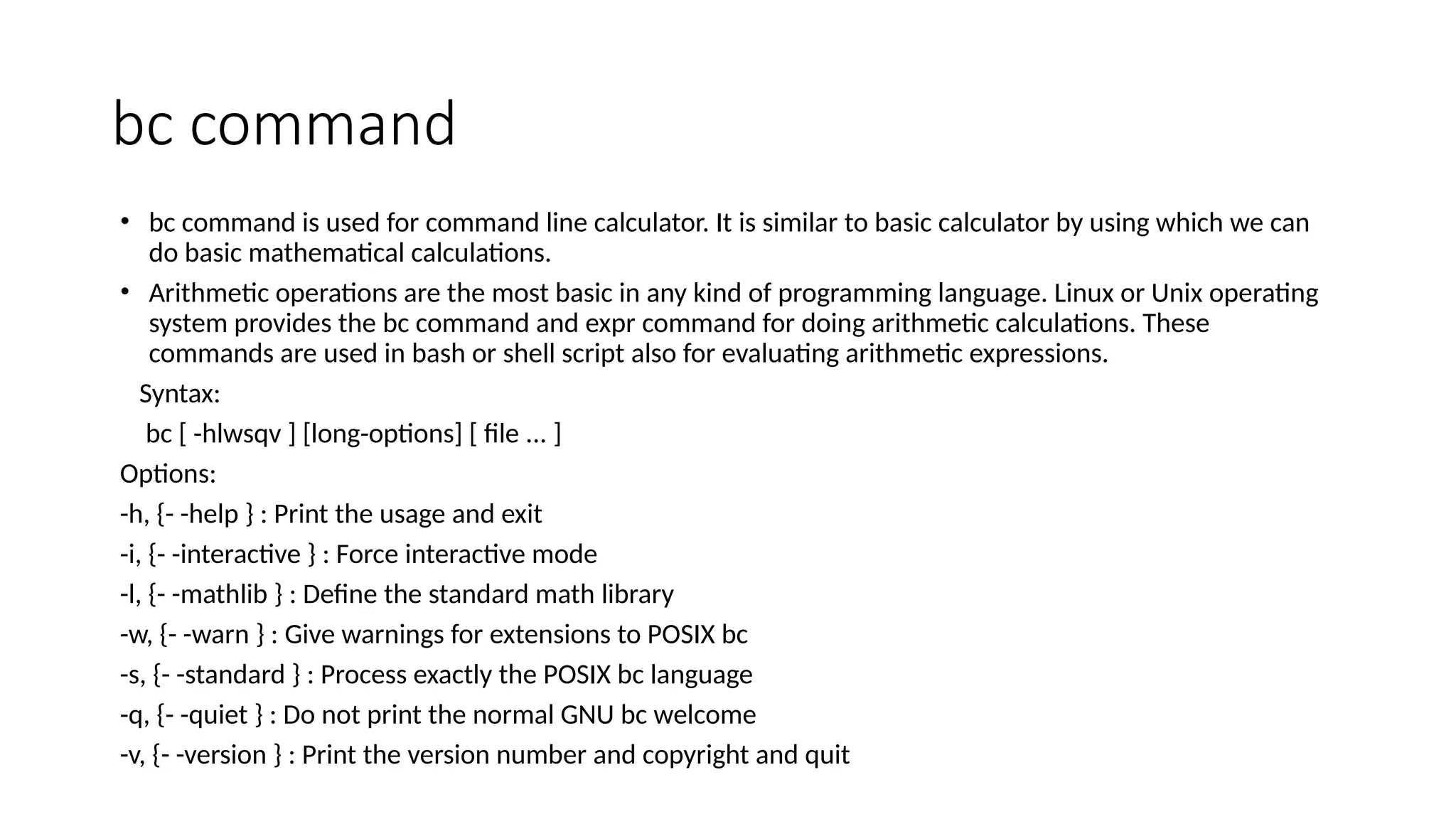 bc command

• bc command is used for command line calculator. It is similar to basic calculator by using which we can do basic mathematical calculations.
• Arithmetic operations are the most basic in any kind of programming language. Linux or Unix operating system provides the bc command and expr command for doing arithmetic calculations. These commands are used in bash or shell script also for evaluating arithmetic expressions.

Syntax:

bc [ -hlwsqv ] [long-options] [ file ... ]

Options:

-h, {- -help } : Print the usage and exit

-i, {- -interactive } : Force interactive mode

-l, {- -mathlib } : Define the standard math library

-w, {- -warn } : Give warnings for extensions to POSIX bc

-s, {- -standard } : Process exactly the POSIX bc language

-q, {- -quiet } : Do not print the normal GNU bc welcome

-v, {- -version } : Print the version number and copyright and quit